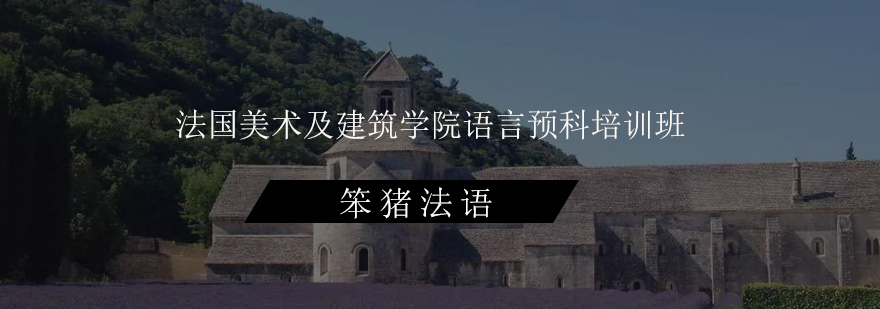 法国美术及建筑学院语言预科培训班

笨猪法语